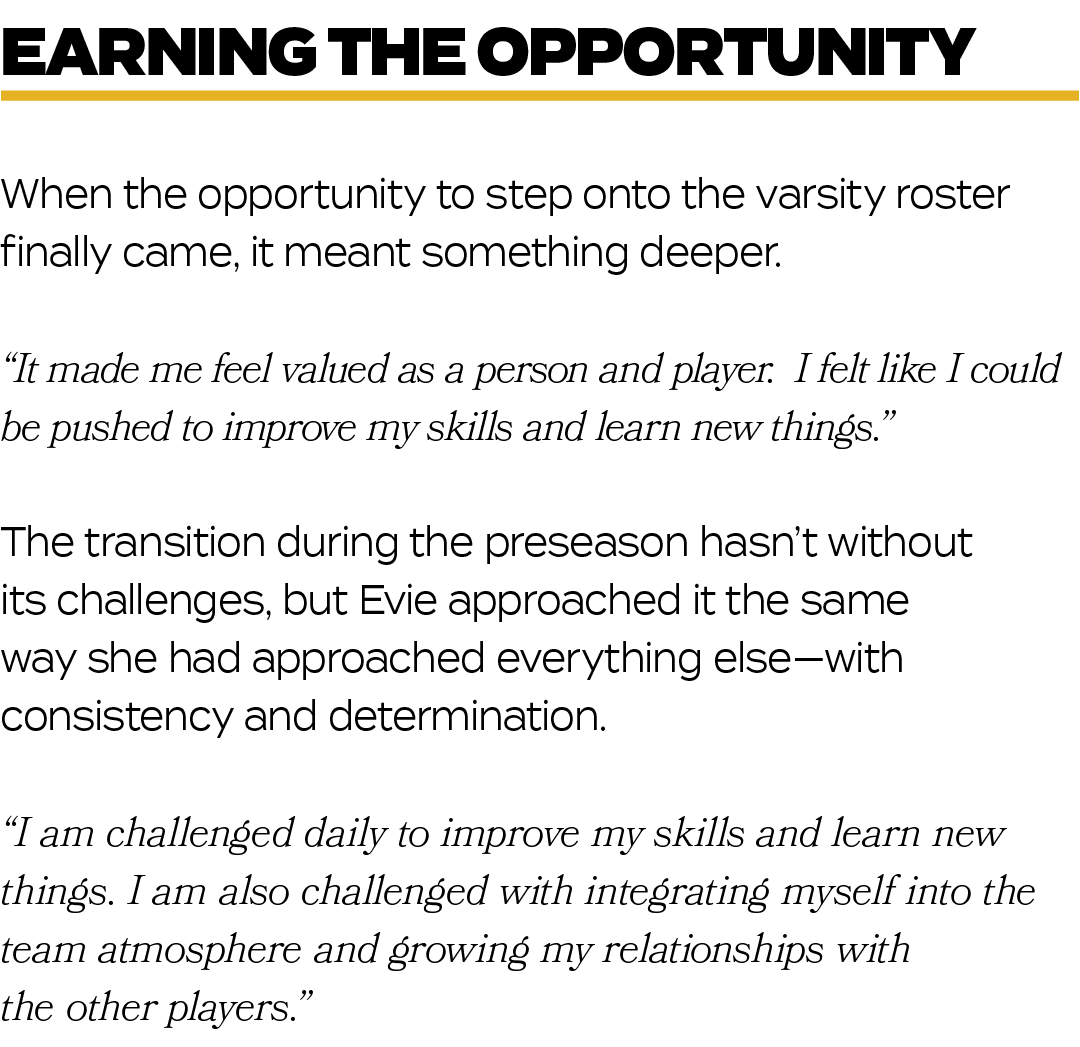 EARNING THE OPPORTUNITY

When the opportunity to step onto the varsity roster finally came, it meant something deeper.

“It made me feel valued as a person and player.  I felt like I could be pushed to improve my skills and learn new things.”

The transition during the preseason hasn’t without its challenges, but Evie approached it the same way she had approached everything else—with consistency and determination.

“I am challenged daily to improve my skills and learn new things. I am also challenged with integrating myself into the team atmosphere and growing my relationships with the other players.”